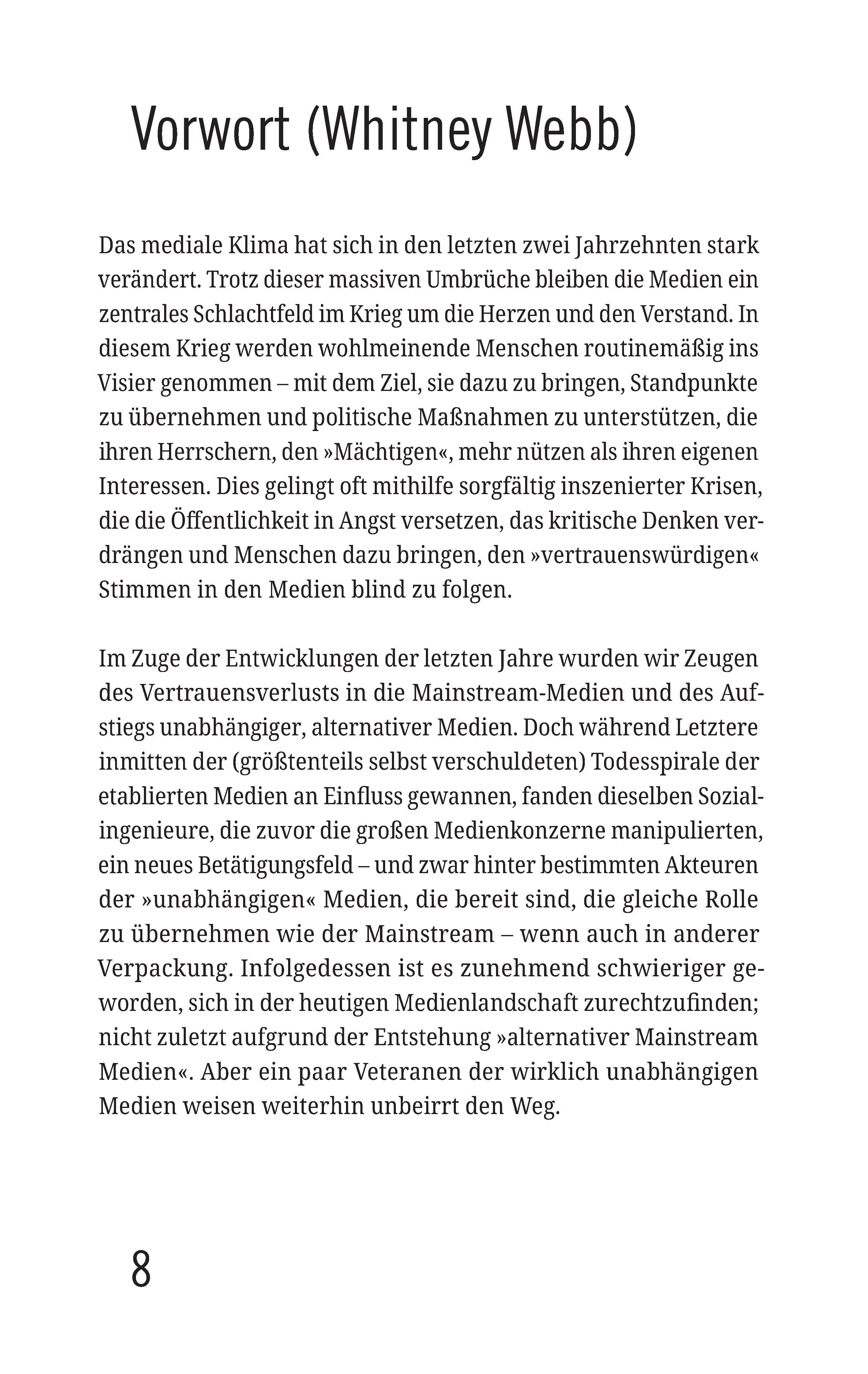 Vorwort (Whitney Webb)

Das mediale Klima hat sich in den letzten zwei Jahrzehnten stark verändert. Trotz dieser massiven Umbrüche bleiben die Medien ein zentrales Schlachtfeld im Krieg um die Herzen und den Verstand. In diesem Krieg werden wohlmeinende Menschen routinemäßig ins Visier genommen – mit dem Ziel, sie dazu zu bringen, Standpunkte zu übernehmen und politische Maßnahmen zu unterstützen, die ihren Herrschern, den »Mächtigen«, mehr nützen als ihren eigenen Interessen. Dies gelingt oft mithilfe sorgfältig inszenierter Krisen, die die Öffentlichkeit in Angst versetzen, das kritische Denken verdrängen und Menschen dazu bringen, den »vertrauenswürdigen« Stimmen in den Medien blind zu folgen.

Im Zuge der Entwicklungen der letzten Jahre wurden wir Zeugen des Vertrauensverlusts in die Mainstream-Medien und des Aufstiegs unabhängiger, alternativer Medien. Doch während Letztere inmitten der (größtenteils selbst verschuldeten) Todesspirale der etablierten Medien an Einfluss gewannen, fanden dieselben Sozialingenieure, die zuvor die großen Medienkonzerne manipulierten, ein neues Betätigungsfeld – und zwar hinter bestimmten Akteuren der »unabhängigen« Medien, die bereit sind, die gleiche Rolle zu übernehmen wie der Mainstream – wenn auch in anderer Verpackung. Infolgedessen ist es zunehmend schwieriger geworden, sich in der heutigen Medienlandschaft zurechtzufinden; nicht zuletzt aufgrund der Entstehung »alternativer Mainstream Medien«. Aber ein paar Veteranen der wirklich unabhängigen Medien weisen weiterhin unbeirrt den Weg.

8